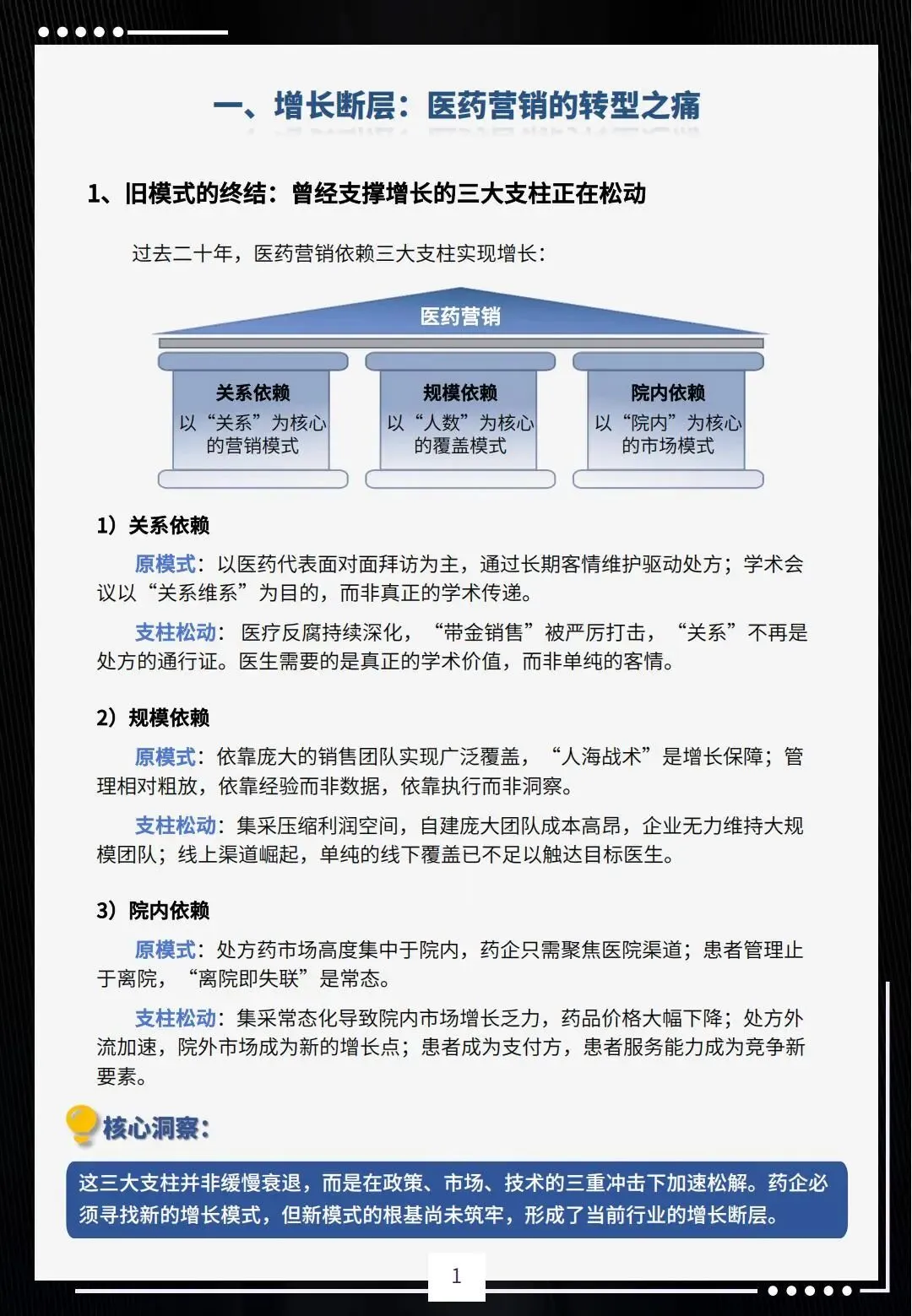 一、增长断层：医药营销的转型之痛

1、旧模式的终结：曾经支撑增长的三大支柱正在松动

过去二十年，医药营销依赖三大支柱实现增长：

医药营销

关系依赖
以“关系”为核心的营销模式

规模依赖
以“人数”为核心的覆盖模式

院内依赖
以“院内”为核心的市场模式

1）关系依赖

原模式：以医药代表面对面拜访为主，通过长期客情维护驱动处方；学术会议以“关系维系”为目的，而非真正的学术传递。

支柱松动：医疗反腐持续深化，“带金销售”被严厉打击，“关系”不再是处方的通行证。医生需要的是真正的学术价值，而非单纯的客情。

2）规模依赖

原模式：依靠庞大的销售团队实现广泛覆盖，“人海战术”是增长保障；管理相对粗放，依靠经验而非数据，依靠执行而非洞察。

支柱松动：集采压缩利润空间，自建庞大团队成本高昂，企业无力维持大规模团队；线上渠道崛起，单纯的线下覆盖已不足以触达目标医生。

3）院内依赖

原模式：处方药市场高度集中于院内，药企只需聚焦医院渠道；患者管理止于离院，“离院即失联”是常态。

支柱松动：集采常态化导致院内市场增长乏力，药品价格大幅下降；处方外流加速，院外市场成为新的增长点；患者成为支付方，患者服务能力成为竞争新要素。

核心洞察：

这三大支柱并非缓慢衰退，而是在政策、市场、技术的三重冲击下加速松解。药企必须寻找新的增长模式，但新模式的根基尚未筑牢，形成了当前行业的增长断层。

1